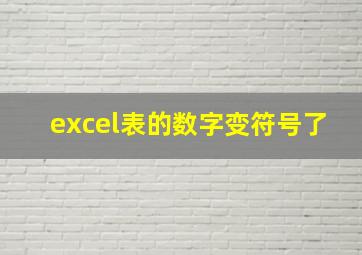 excel表的数字变符号了